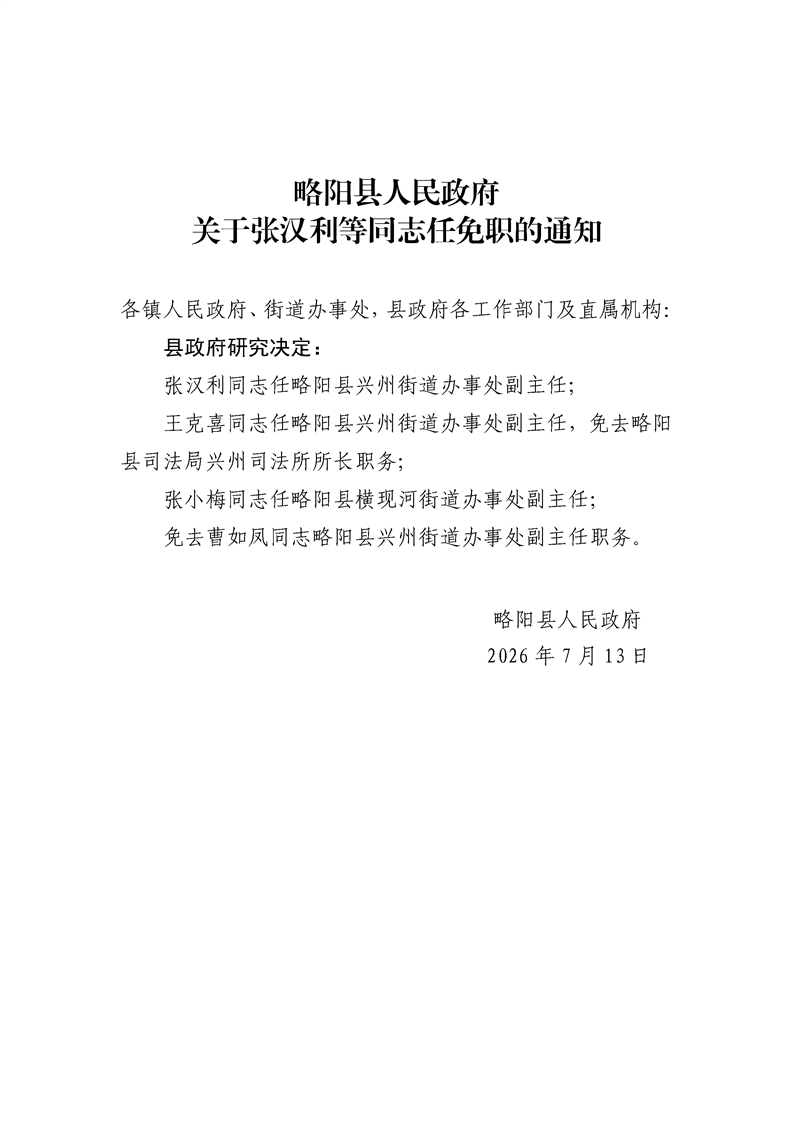 略阳县人民政府
关于张汉利等同志任免职的通知

各镇人民政府、街道办事处，县政府各工作部门及直属机构:

县政府研究决定：

张汉利同志任略阳县兴州街道办事处副主任;

王克喜同志任略阳县兴州街道办事处副主任，免去略阳县司法局兴州司法所所长职务;

张小梅同志任略阳县横现河街道办事处副主任;

免去曹如凤同志略阳县兴州街道办事处副主任职务。

略阳县人民政府
2026 年 7 月 13 日